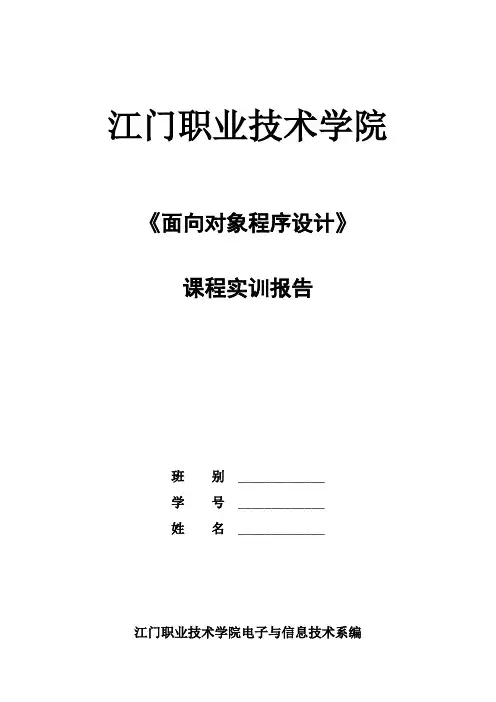 江门职业技术学院

《面向对象程序设计》

课程实训报告

班 别 ____
学 号 ____
姓 名 ____

江门职业技术学院电子与信息技术系编